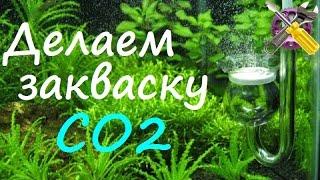 Делаем закваску

CO2